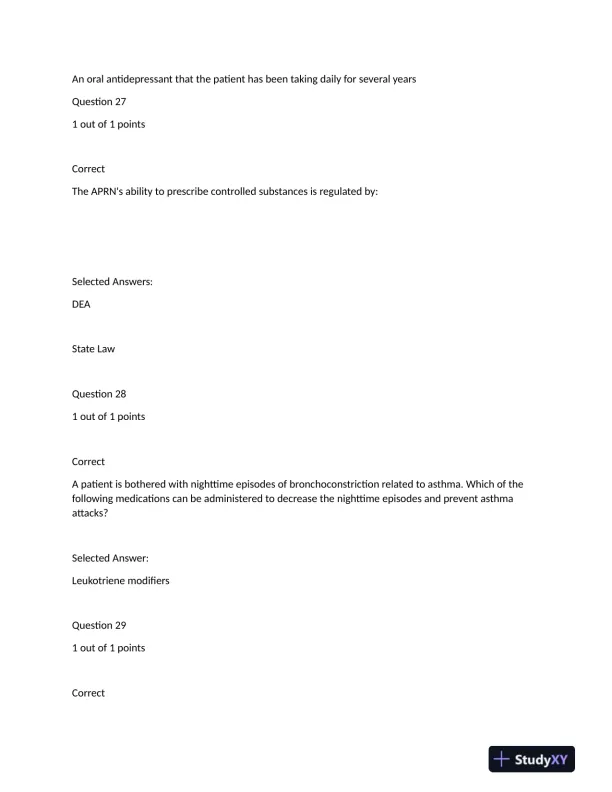 An oral antidepressant that the patient has been taking daily for several years

Question 27

1 out of 1 points

Correct

The APRN's ability to prescribe controlled substances is regulated by:

Selected Answers:

DEA

State Law

Question 28

1 out of 1 points

Correct

A patient is bothered with nighttime episodes of bronchoconstriction related to asthma. Which of the following medications can be administered to decrease the nighttime episodes and prevent asthma attacks?

Selected Answer:

Leukotriene modifiers

Question 29

1 out of 1 points

Correct

StudyXY